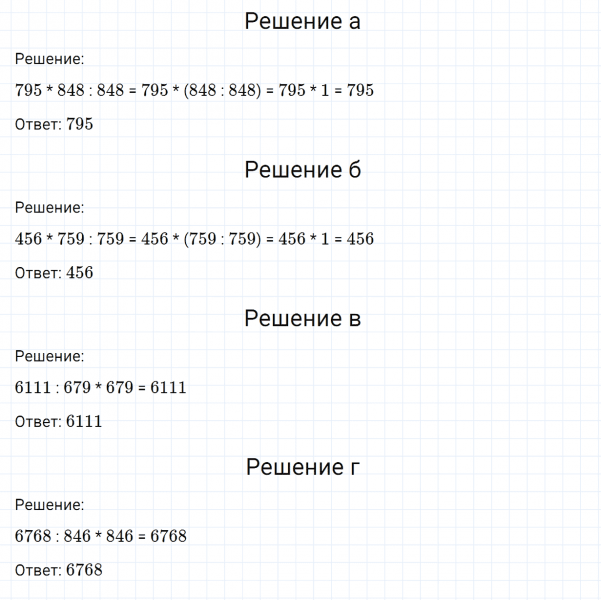 Решение а

Решение:

$795 * 848 : 848 = 795 * (848 : 848) = 795 * 1 = 795$

Ответ: $795$

Решение б

Решение:

$456 * 759 : 759 = 456 * (759 : 759) = 456 * 1 = 456$

Ответ: $456$

Решение в

Решение:

$6111 : 679 * 679 = 6111$

Ответ: $6111$

Решение г

Решение:

$6768 : 846 * 846 = 6768$

Ответ: $6768$